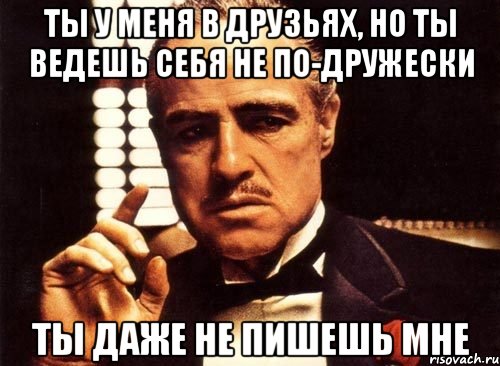 ТЫ У МЕНЯ В ДРУЗЬЯХ, НО ТЫ ВЕДЕШЬ СЕБЯ НЕ ПО-ДРУЖЕСКИ

ТЫ ДАЖЕ НЕ ПИШЕШЬ МНЕ

risovach.ru